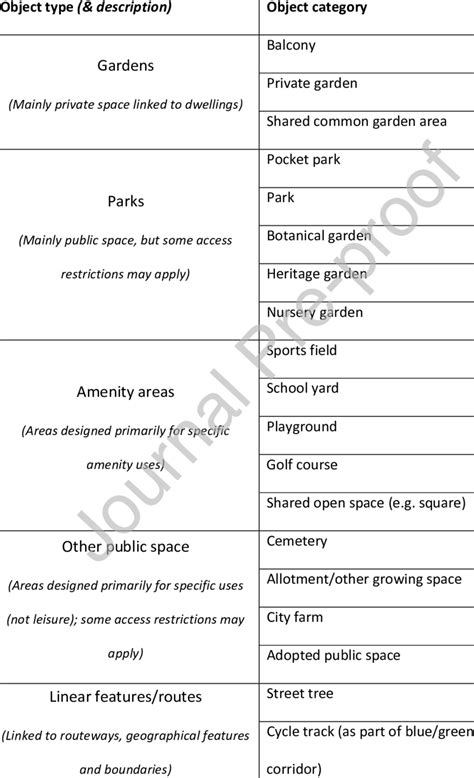 | Object type (& description) | Object category |
|---|---|
| Gardens (Mainly private space linked to dwellings) | Balcony |
| | Private garden |
| | Shared common garden area |
| Parks (Mainly public space, but some access restrictions may apply) | Pocket park |
| | Park |
| | Botanical garden |
| | Heritage garden |
| | Nursery garden |
| Amenity areas (Areas designed primarily for specific amenity uses) | Sports field |
| | School yard |
| | Playground |
| | Golf course |
| | Shared open space (e.g. square) |
| Other public space (Areas designed primarily for specific uses (not leisure); some access restrictions may apply) | Cemetery |
| | Allotment/other growing space |
| | City farm |
| | Adopted public space |
| Linear features/routes (Linked to routeways, geographical features and boundaries) | Street tree |
| | Cycle track (as part of blue/green corridor) |

Journal Pre-proof